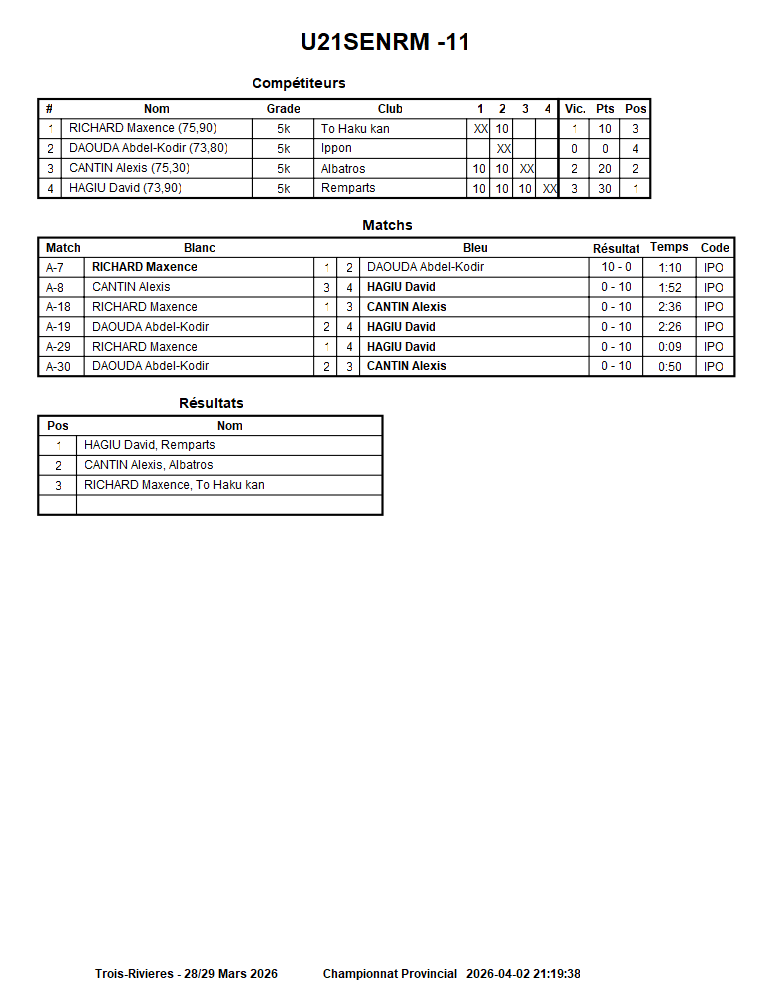 U21SENRM -11

Compétiteurs

| # | Nom | Grade | Club | 1 | 2 | 3 | 4 | Vic. | Pts | Pos |
|---|---|---|---|---|---|---|---|---|---|---|
| 1 | RICHARD Maxence (75,90) | 5k | To Haku kan | XX | 10 | | | 1 | 10 | 3 |
| 2 | DAOUDA Abdel-Kodir (73,80) | 5k | Ippon | | XX | | | 0 | 0 | 4 |
| 3 | CANTIN Alexis (75,30) | 5k | Albatros | 10 | 10 | XX | | 2 | 20 | 2 |
| 4 | HAGIU David (73,90) | 5k | Remparts | 10 | 10 | 10 | XX | 3 | 30 | 1 |

Matchs

| Match | Blanc | | | Bleu | Résultat | Temps | Code |
|---|---|---|---|---|---|---|---|
| A-7 | RICHARD Maxence | 1 | 2 | DAOUDA Abdel-Kodir | 10 - 0 | 1:10 | IPO |
| A-8 | CANTIN Alexis | 3 | 4 | HAGIU David | 0 - 10 | 1:52 | IPO |
| A-18 | RICHARD Maxence | 1 | 3 | CANTIN Alexis | 0 - 10 | 2:36 | IPO |
| A-19 | DAOUDA Abdel-Kodir | 2 | 4 | HAGIU David | 0 - 10 | 2:26 | IPO |
| A-29 | RICHARD Maxence | 1 | 4 | HAGIU David | 0 - 10 | 0:09 | IPO |
| A-30 | DAOUDA Abdel-Kodir | 2 | 3 | CANTIN Alexis | 0 - 10 | 0:50 | IPO |

Résultats

| Pos | Nom |
|---|---|
| 1 | HAGIU David, Remparts |
| 2 | CANTIN Alexis, Albatros |
| 3 | RICHARD Maxence, To Haku kan |
| | |

Trois-Rivieres - 28/29 Mars 2026 Championnat Provincial 2026-04-02 21:19:38